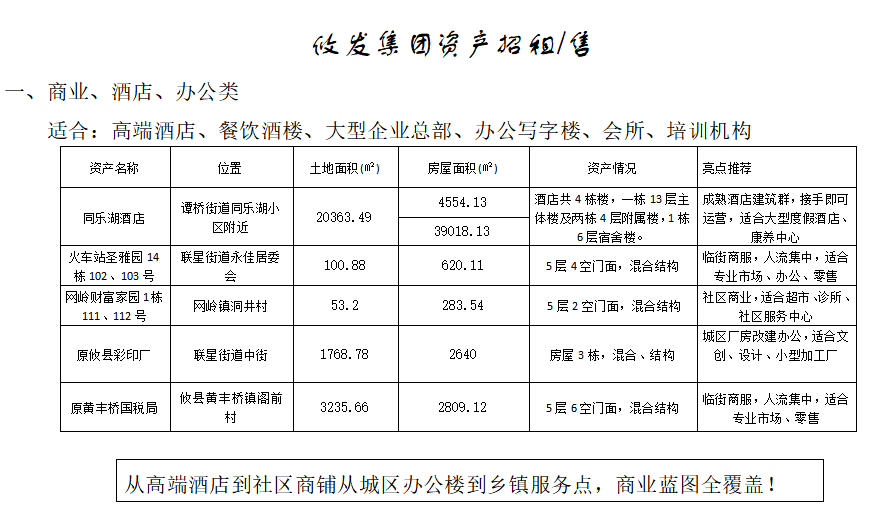 攸发集团资产招租/售

一、商业、酒店、办公类

适合：高端酒店、餐饮酒楼、大型企业总部、办公写字楼、会所、培训机构

| 资产名称 | 位置 | 土地面积(㎡) | 房屋面积(㎡) | 资产情况 | 亮点推荐 |
|---|---|---|---|---|---|
| 同乐湖酒店 | 谭桥街道同乐湖小区附近 | 20363.49 | 4554.13 | 酒店共4栋楼，一栋13层主体楼及两栋4层附属楼，1栋6层宿舍楼。 | 成熟酒店建筑群，接手即可运营，适合大型度假酒店、康养中心 |
| | | | 39018.13 | | |
| 火车站圣雅园14栋102、103号 | 联星街道永佳居委会 | 100.88 | 620.11 | 5层4空门面，混合结构 | 临街商服，人流集中，适合专业市场、办公、零售 |
| 网岭财富家园1栋111、112号 | 网岭镇洞井村 | 53.2 | 283.54 | 5层2空门面，混合结构 | 社区商业，适合超市、诊所、社区服务中心 |
| 原攸县彩印厂 | 联星街道中街 | 1768.78 | 2640 | 房屋3栋，混合、结构 | 城区厂房改建办公，适合文创、设计、小型加工厂 |
| 原黄丰桥国税局 | 攸县黄丰桥镇阁前村 | 3235.66 | 2809.12 | 5层6空门面，混合结构 | 临街商服，人流集中，适合专业市场、零售 |

从高端酒店到社区商铺从城区办公楼到乡镇服务点，商业蓝图全覆盖！